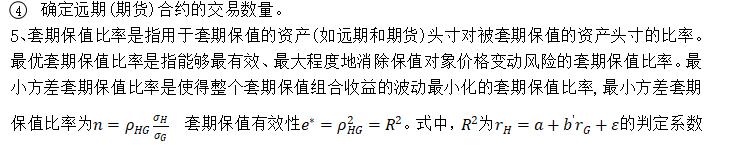 ④ 确定远期(期货)合约的交易数量。

5、套期保值比率是指用于套期保值的资产(如远期和期货)头寸对被套期保值的资产头寸的比率。最优套期保值比率是指能够最有效、最大程度地消除保值对象价格变动风险的套期保值比率。最小方差套期保值比率是使得整个套期保值组合收益的波动最小化的套期保值比率，最小方差套期保值比率为$n = \rho_{HG}\frac{\sigma_H}{\sigma_G}$ 套期保值有效性$e^* = \rho_{HG}^2 = R^2$。式中，$R^2$为$r_H = a + b'r_G + \varepsilon$的判定系数